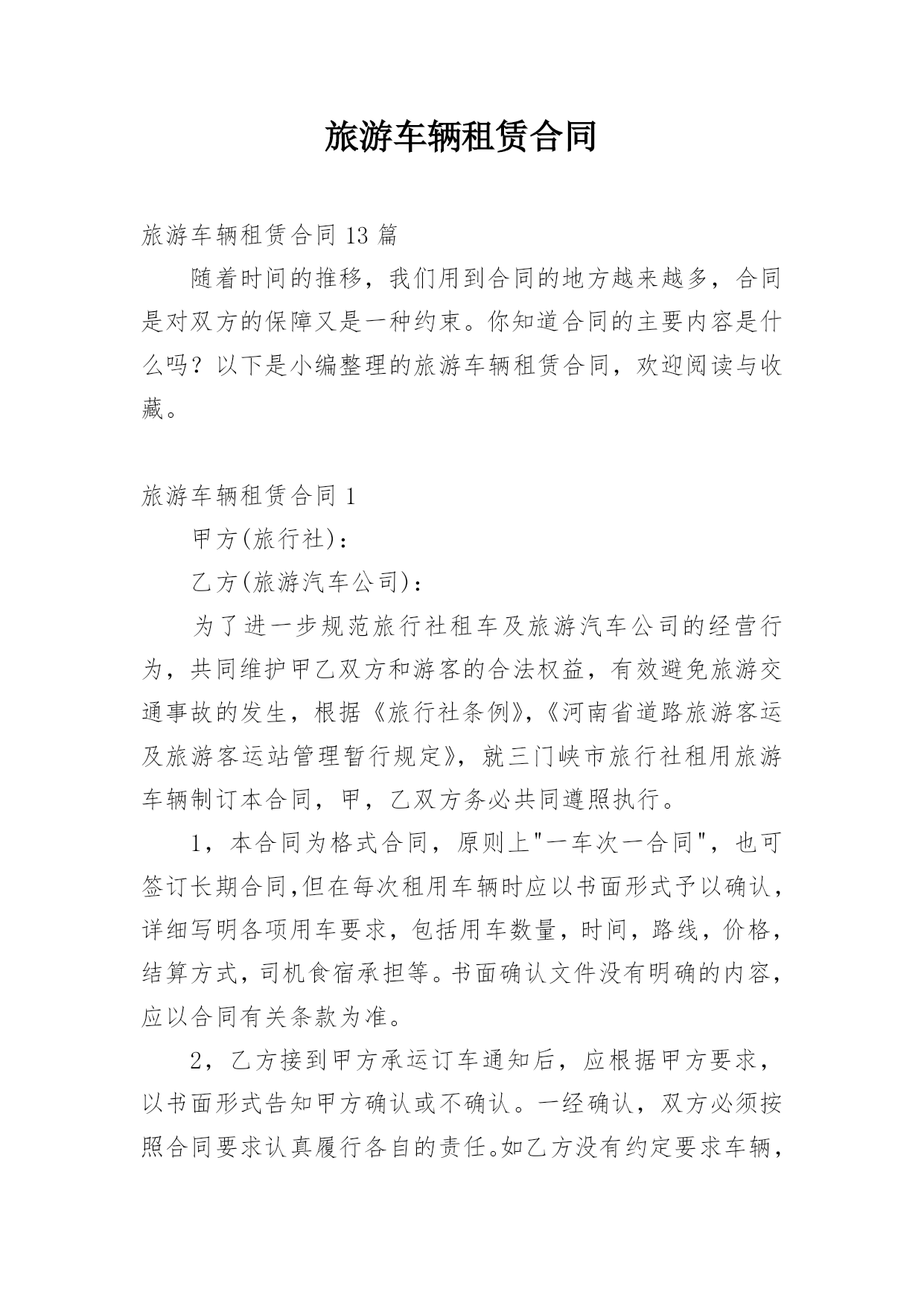 旅游车辆租赁合同

旅游车辆租赁合同 13 篇

随着时间的推移，我们用到合同的地方越来越多，合同是对双方的保障又是一种约束。你知道合同的主要内容是什么吗？以下是小编整理的旅游车辆租赁合同，欢迎阅读与收藏。

旅游车辆租赁合同 1

甲方(旅行社)：

乙方(旅游汽车公司)：

为了进一步规范旅行社租车及旅游汽车公司的经营行为，共同维护甲乙双方和游客的合法权益，有效避免旅游交通事故的发生，根据《旅行社条例》,《河南省道路旅游客运及旅游客运站管理暂行规定》，就三门峡市旅行社租用旅游车辆制订本合同，甲，乙双方务必共同遵照执行。

1，本合同为格式合同，原则上"一车次一合同"，也可签订长期合同,但在每次租用车辆时应以书面形式予以确认，详细写明各项用车要求，包括用车数量，时间，路线，价格，结算方式，司机食宿承担等。书面确认文件没有明确的内容，应以合同有关条款为准。

2，乙方接到甲方承运订车通知后，应根据甲方要求，以书面形式告知甲方确认或不确认。一经确认，双方必须按照合同要求认真履行各自的责任。如乙方没有约定要求车辆，